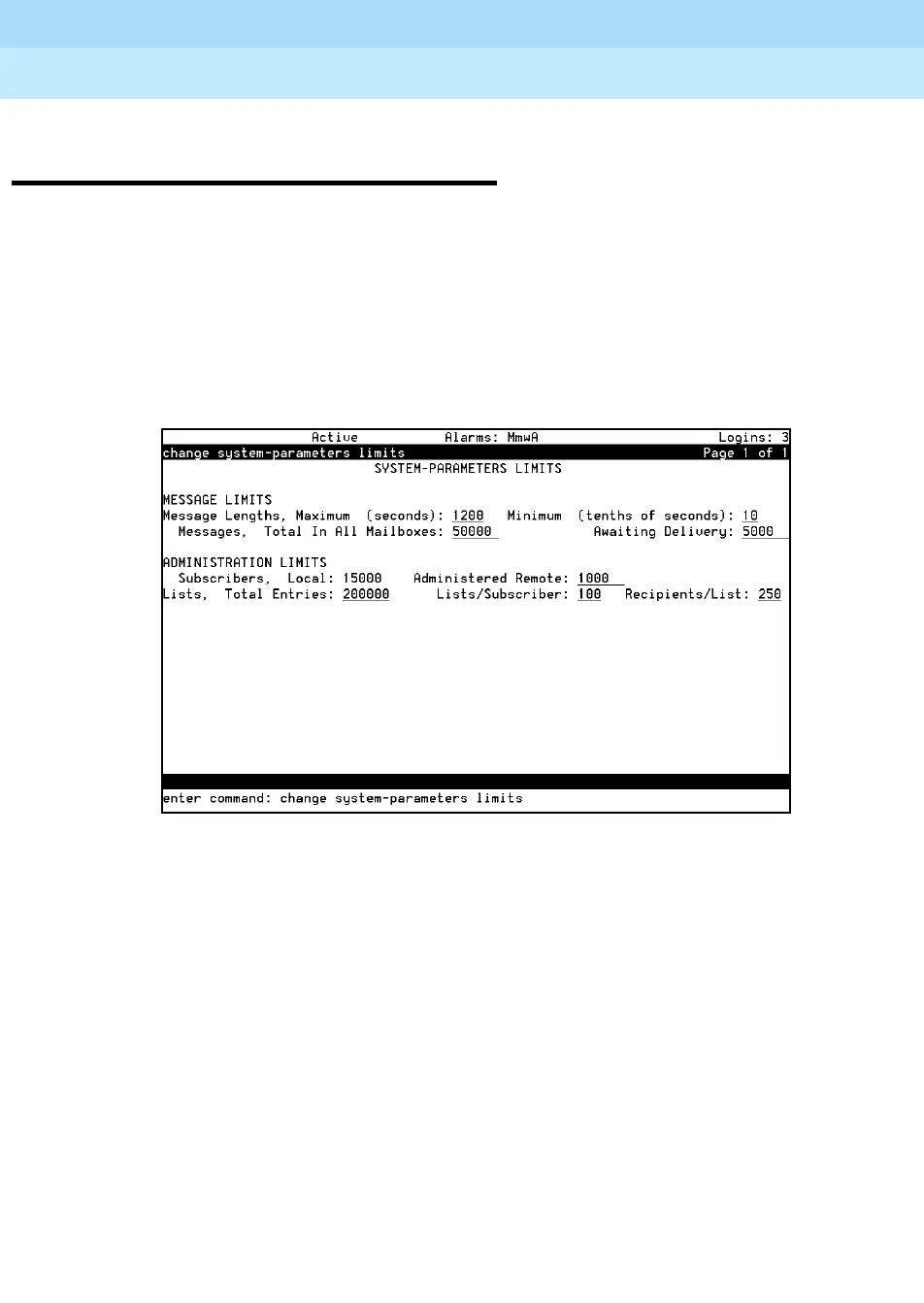 Active Alarms: MmwA Logins: 3
change system-parameters limits Page 1 of 1
SYSTEM-PARAMETERS LIMITS

MESSAGE LIMITS
Message Lengths, Maximum (seconds): 1200 Minimum (tenths of seconds): 10
Messages, Total In All Mailboxes: 50000 Awaiting Delivery: 5000

ADMINISTRATION LIMITS
Subscribers, Local: 15000 Administered Remote: 1000
Lists, Total Entries: 200000 Lists/Subscriber: 100 Recipients/List: 250

enter command: change system-parameters limits